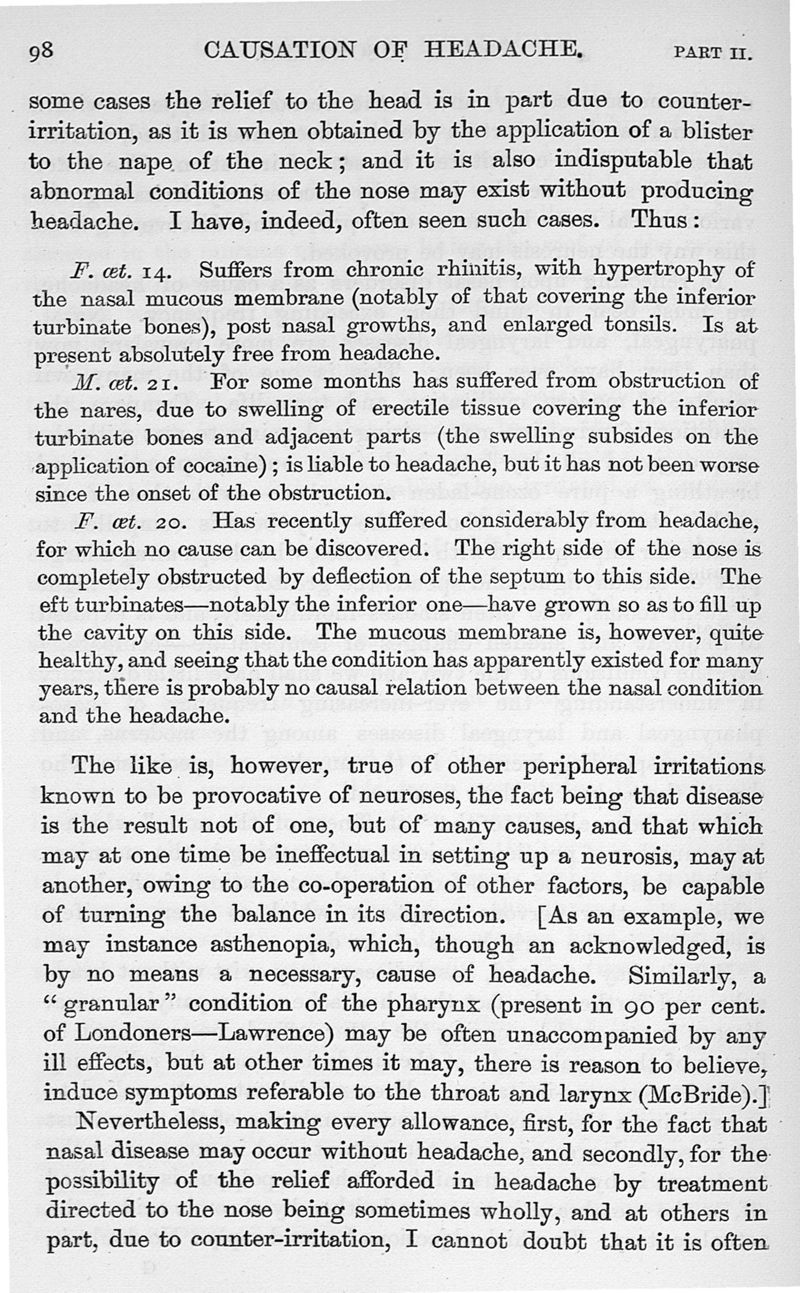 98 CAUSATION OF HEADACHE. PART II.

some cases the relief to the head is in part due to counter-irritation, as it is when obtained by the application of a blister to the nape of the neck; and it is also indisputable that abnormal conditions of the nose may exist without producing headache. I have, indeed, often seen such cases. Thus:

F. æt. 14. Suffers from chronic rhinitis, with hypertrophy of the nasal mucous membrane (notably of that covering the inferior turbinate bones), post nasal growths, and enlarged tonsils. Is at present absolutely free from headache.

M. æt. 21. For some months has suffered from obstruction of the nares, due to swelling of erectile tissue covering the inferior turbinate bones and adjacent parts (the swelling subsides on the application of cocaine); is liable to headache, but it has not been worse since the onset of the obstruction.

F. æt. 20. Has recently suffered considerably from headache, for which no cause can be discovered. The right side of the nose is completely obstructed by deflection of the septum to this side. The eft turbinates—notably the inferior one—have grown so as to fill up the cavity on this side. The mucous membrane is, however, quite healthy, and seeing that the condition has apparently existed for many years, there is probably no causal relation between the nasal condition and the headache.

The like is, however, true of other peripheral irritations known to be provocative of neuroses, the fact being that disease is the result not of one, but of many causes, and that which may at one time be ineffectual in setting up a neurosis, may at another, owing to the co-operation of other factors, be capable of turning the balance in its direction. [As an example, we may instance asthenopia, which, though an acknowledged, is by no means a necessary, cause of headache. Similarly, a "granular" condition of the pharynx (present in 90 per cent. of Londoners—Lawrence) may be often unaccompanied by any ill effects, but at other times it may, there is reason to believe, induce symptoms referable to the throat and larynx (McBride).]

Nevertheless, making every allowance, first, for the fact that nasal disease may occur without headache, and secondly, for the possibility of the relief afforded in headache by treatment directed to the nose being sometimes wholly, and at others in part, due to counter-irritation, I cannot doubt that it is often